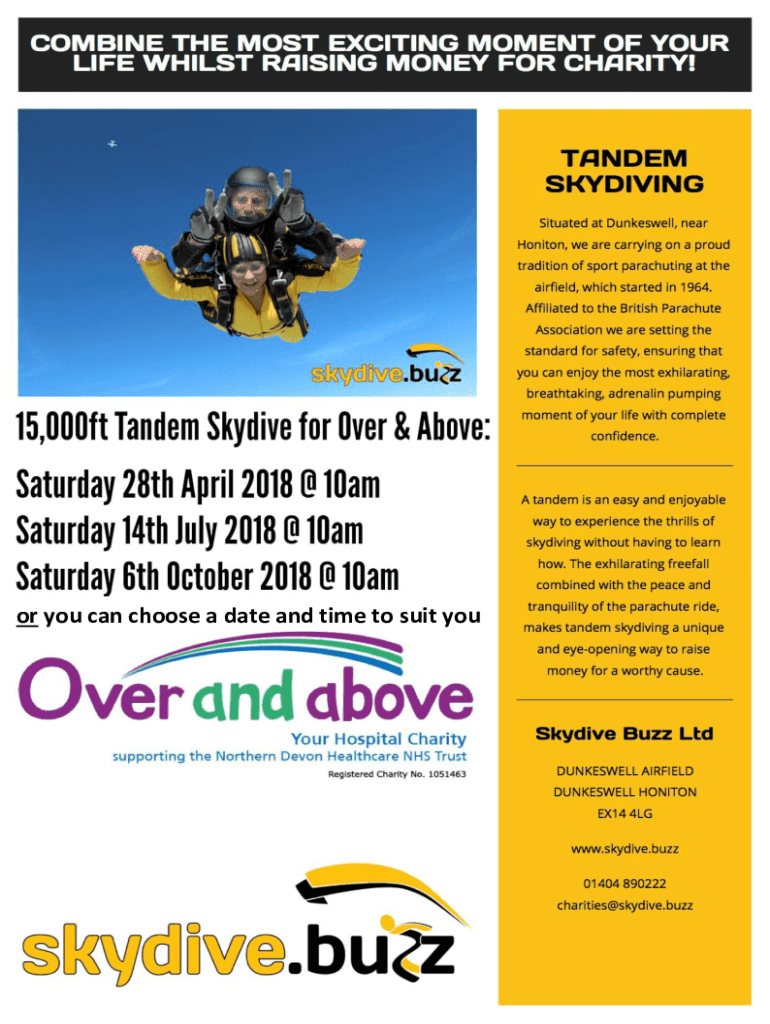 COMBINE THE MOST EXCITING MOMENT OF YOUR LIFE WHILST RAISING MONEY FOR CHARITY!

skydive.buzz

15,000ft Tandem Skydive for Over & Above:

Saturday 28th April 2018 @ 10am
Saturday 14th July 2018 @ 10am
Saturday 6th October 2018 @ 10am

or you can choose a date and time to suit you

Over and above
Your Hospital Charity
supporting the Northern Devon Healthcare NHS Trust
Registered Charity No. 1051463

skydive.buzz

TANDEM SKYDIVING

Situated at Dunkeswell, near Honiton, we are carrying on a proud tradition of sport parachuting at the airfield, which started in 1964. Affiliated to the British Parachute Association we are setting the standard for safety, ensuring that you can enjoy the most exhilarating, breathtaking, adrenalin pumping moment of your life with complete confidence.

A tandem is an easy and enjoyable way to experience the thrills of skydiving without having to learn how. The exhilarating freefall combined with the peace and tranquility of the parachute ride, makes tandem skydiving a unique and eye-opening way to raise money for a worthy cause.

Skydive Buzz Ltd

DUNKESWELL AIRFIELD
DUNKESWELL HONITON
EX14 4LG

www.skydive.buzz

01404 890222
charities@skydive.buzz